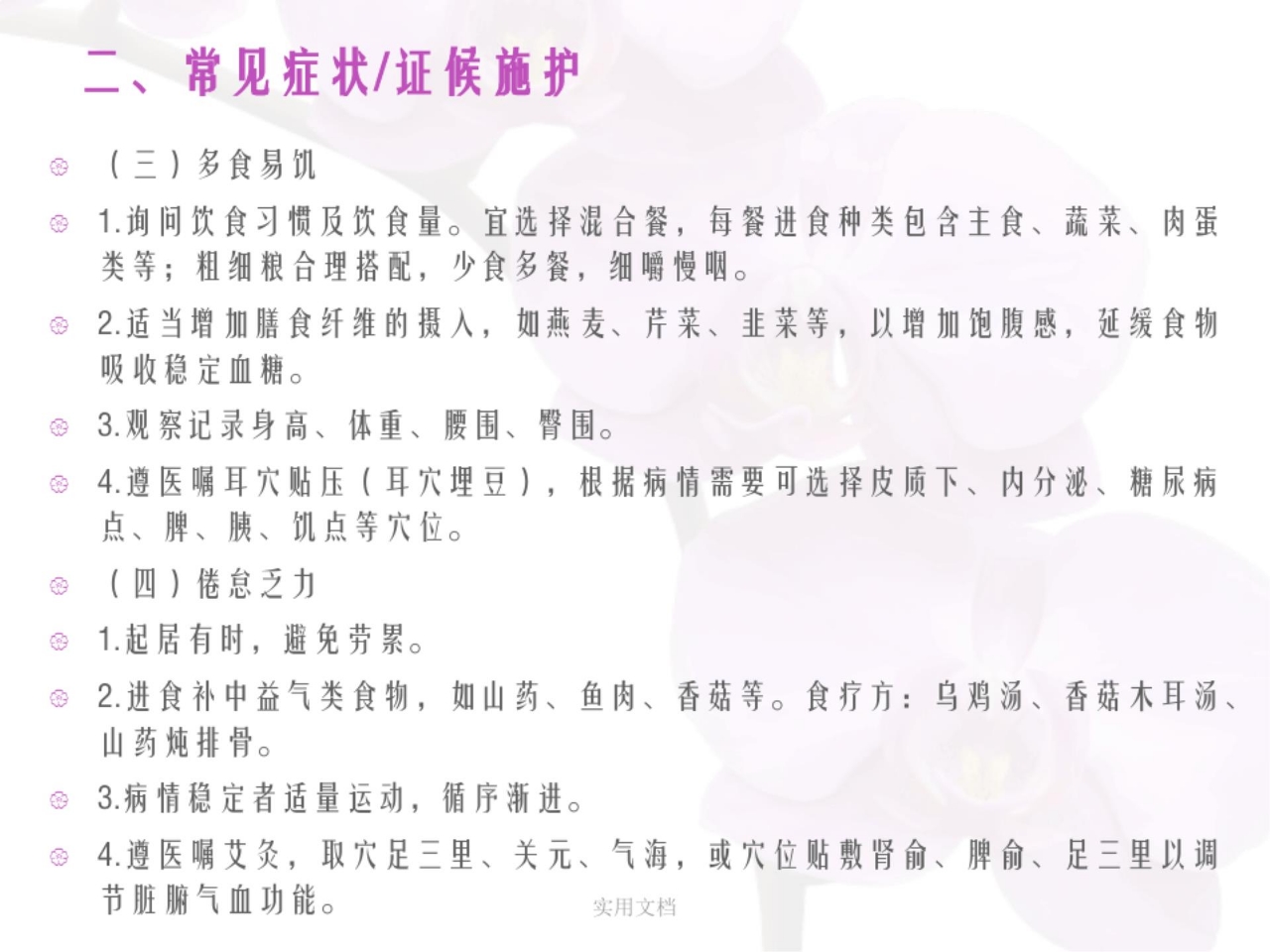 二、常见症状/证候施护

（三）多食易饥

1.询问饮食习惯及饮食量。宜选择混合餐，每餐进食种类包含主食、蔬菜、肉蛋类等；粗细粮合理搭配，少食多餐，细嚼慢咽。

2.适当增加膳食纤维的摄入，如燕麦、芹菜、韭菜等，以增加饱腹感，延缓食物吸收稳定血糖。

3.观察记录身高、体重、腰围、臀围。

4.遵医嘱耳穴贴压（耳穴埋豆），根据病情需要可选择皮质下、内分泌、糖尿病点、脾、胰、饥点等穴位。

（四）倦怠乏力

1.起居有时，避免劳累。

2.进食补中益气类食物，如山药、鱼肉、香菇等。食疗方：乌鸡汤、香菇木耳汤、山药炖排骨。

3.病情稳定者适量运动，循序渐进。

4.遵医嘱艾灸，取穴足三里、关元、气海，或穴位贴敷肾俞、脾俞、足三里以调节脏腑气血功能。

实用文档